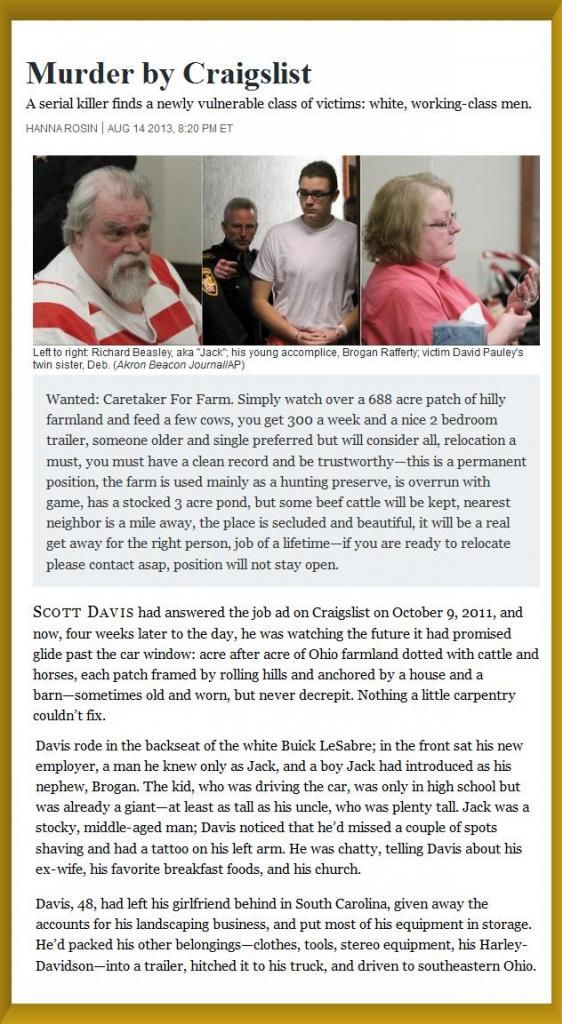 Murder by Craigslist

A serial killer finds a newly vulnerable class of victims: white, working-class men.

HANNA ROSIN | AUG 14 2013, 8:20 PM ET

Left to right: Richard Beasley, aka "Jack"; his young accomplice, Brogan Rafferty; victim David Pauley's twin sister, Deb. (Akron Beacon Journal/AP)

Wanted: Caretaker For Farm. Simply watch over a 688 acre patch of hilly farmland and feed a few cows, you get 300 a week and a nice 2 bedroom trailer, someone older and single preferred but will consider all, relocation a must, you must have a clean record and be trustworthy—this is a permanent position, the farm is used mainly as a hunting preserve, is overrun with game, has a stocked 3 acre pond, but some beef cattle will be kept, nearest neighbor is a mile away, the place is secluded and beautiful, it will be a real get away for the right person, job of a lifetime—if you are ready to relocate please contact asap, position will not stay open.

SCOTT DAVIS had answered the job ad on Craigslist on October 9, 2011, and now, four weeks later to the day, he was watching the future it had promised glide past the car window: acre after acre of Ohio farmland dotted with cattle and horses, each patch framed by rolling hills and anchored by a house and a barn—sometimes old and worn, but never decrepit. Nothing a little carpentry couldn't fix.

Davis rode in the backseat of the white Buick LeSabre; in the front sat his new employer, a man he knew only as Jack, and a boy Jack had introduced as his nephew, Brogan. The kid, who was driving the car, was only in high school but was already a giant—at least as tall as his uncle, who was plenty tall. Jack was a stocky, middle-aged man; Davis noticed that he'd missed a couple of spots shaving and had a tattoo on his left arm. He was chatty, telling Davis about his ex-wife, his favorite breakfast foods, and his church.

Davis, 48, had left his girlfriend behind in South Carolina, given away the accounts for his landscaping business, and put most of his equipment in storage. He'd packed his other belongings—clothes, tools, stereo equipment, his Harley-Davidson—into a trailer, hitched it to his truck, and driven to southeastern Ohio.